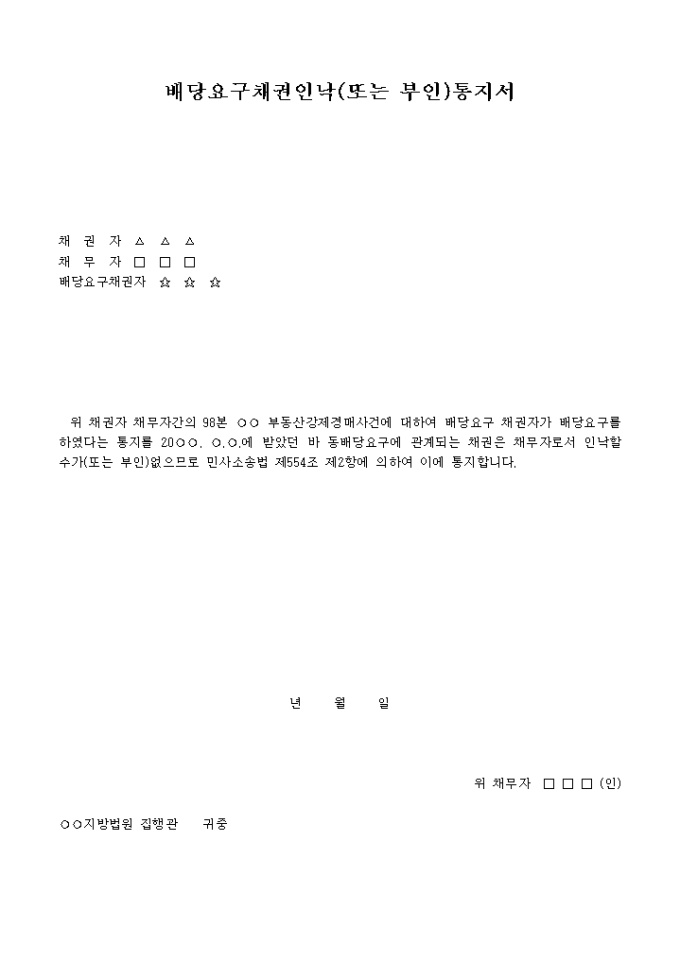 배당요구채권인낙(또는 부인)통지서

채 권 자 △ △ △
채 무 자 □ □ □
배당요구채권자 ☆ ☆ ☆

위 채권자 채무자간의 98본 ○○ 부동산강제경매사건에 대하여 배당요구 채권자가 배당요구를 하였다는 통지를 20○○. ○.○.에 받았던 바 동배당요구에 관계되는 채권은 채무자로서 인낙할 수가(또는 부인)없으므로 민사소송법 제554조 제2항에 의하여 이에 통지합니다.

년 월 일

위 채무자 □ □ □ (인)

○○지방법원 집행관 귀중